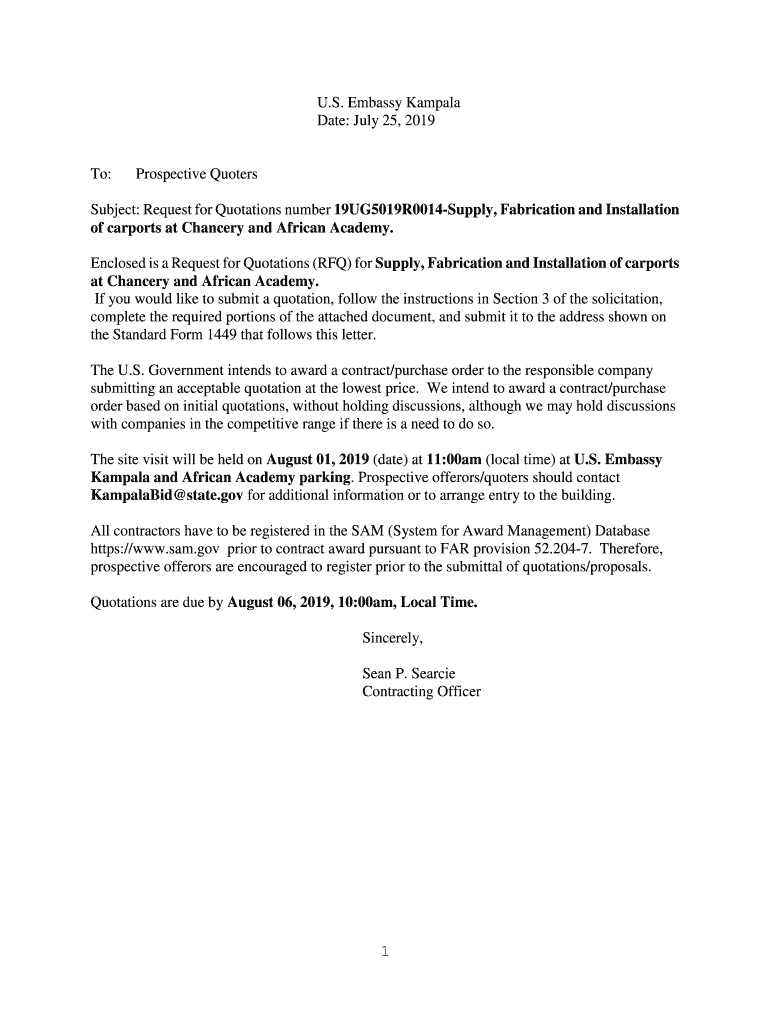 U.S. Embassy Kampala
Date: July 25, 2019

To: Prospective Quoters

Subject: Request for Quotations number 19UG5019R0014-Supply, Fabrication and Installation of carports at Chancery and African Academy.

Enclosed is a Request for Quotations (RFQ) for Supply, Fabrication and Installation of carports at Chancery and African Academy.
If you would like to submit a quotation, follow the instructions in Section 3 of the solicitation, complete the required portions of the attached document, and submit it to the address shown on the Standard Form 1449 that follows this letter.

The U.S. Government intends to award a contract/purchase order to the responsible company submitting an acceptable quotation at the lowest price. We intend to award a contract/purchase order based on initial quotations, without holding discussions, although we may hold discussions with companies in the competitive range if there is a need to do so.

The site visit will be held on August 01, 2019 (date) at 11:00am (local time) at U.S. Embassy Kampala and African Academy parking. Prospective offerors/quoters should contact KampalaBid@state.gov for additional information or to arrange entry to the building.

All contractors have to be registered in the SAM (System for Award Management) Database https://www.sam.gov prior to contract award pursuant to FAR provision 52.204-7. Therefore, prospective offerors are encouraged to register prior to the submittal of quotations/proposals.

Quotations are due by August 06, 2019, 10:00am, Local Time.

Sincerely,

Sean P. Searcie
Contracting Officer

1